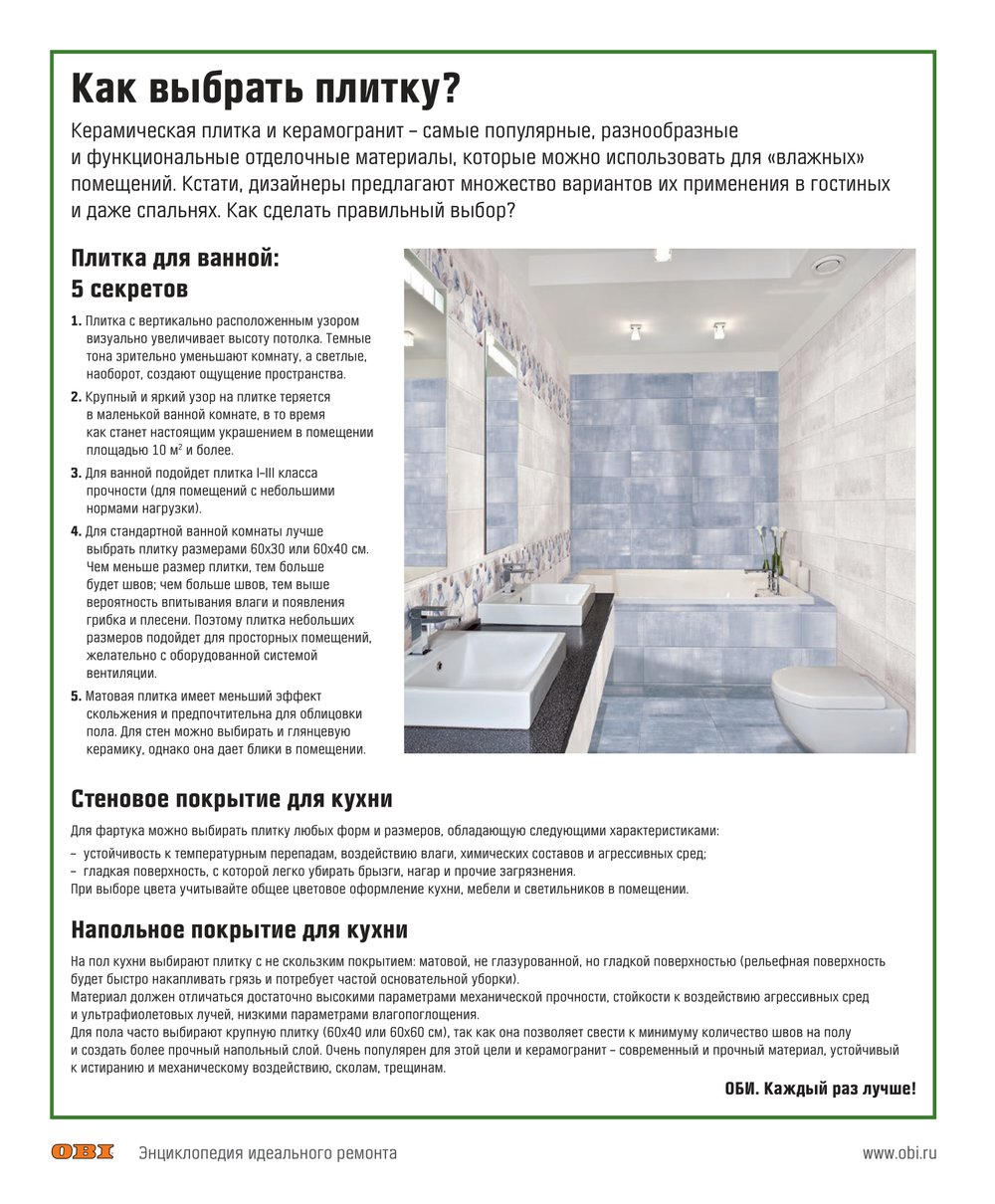 Как выбрать плитку?

Керамическая плитка и керамогранит – самые популярные, разнообразные и функциональные отделочные материалы, которые можно использовать для «влажных» помещений. Кстати, дизайнеры предлагают множество вариантов их применения в гостиных и даже спальнях. Как сделать правильный выбор?

Плитка для ванной: 5 секретов

1. Плитка с вертикально расположенным узором визуально увеличивает высоту потолка. Темные тона зрительно уменьшают комнату, а светлые, наоборот, создают ощущение пространства.

2. Крупный и яркий узор на плитке теряется в маленькой ванной комнате, в то время как станет настоящим украшением в помещении площадью 10 м$^2$ и более.

3. Для ванной подойдет плитка I–III класса прочности (для помещений с небольшими нормами нагрузки).

4. Для стандартной ванной комнаты лучше выбрать плитку размерами 60х30 или 60х40 см. Чем меньше размер плитки, тем больше будет швов; чем больше швов, тем выше вероятность впитывания влаги и появления грибка и плесени. Поэтому плитка небольших размеров подойдет для просторных помещений, желательно с оборудованной системой вентиляции.

5. Матовая плитка имеет меньший эффект скольжения и предпочтительна для облицовки пола. Для стен можно выбирать и глянцевую керамику, однако она дает блики в помещении.

Стеновое покрытие для кухни

Для фартука можно выбирать плитку любых форм и размеров, обладающую следующими характеристиками:
– устойчивость к температурным перепадам, воздействию влаги, химических составов и агрессивных сред;
– гладкая поверхность, с которой легко убирать брызги, нагар и прочие загрязнения.
При выборе цвета учитывайте общее цветовое оформление кухни, мебели и светильников в помещении.

Напольное покрытие для кухни

На пол кухни выбирают плитку с не скользким покрытием: матовой, не глазурованной, но гладкой поверхностью (рельефная поверхность будет быстро накапливать грязь и потребует частой основательной уборки).
Материал должен отличаться достаточно высокими параметрами механической прочности, стойкости к воздействию агрессивных сред и ультрафиолетовых лучей, низкими параметрами влагопоглощения.
Для пола часто выбирают крупную плитку (60х40 или 60х60 см), так как она позволяет свести к минимуму количество швов на полу и создать более прочный напольный слой. Очень популярен для этой цели и керамогранит – современный и прочный материал, устойчивый к истиранию и механическому воздействию, сколам, трещинам.

ОБИ. Каждый раз лучше!

OBI Энциклопедия идеального ремонта www.obi.ru